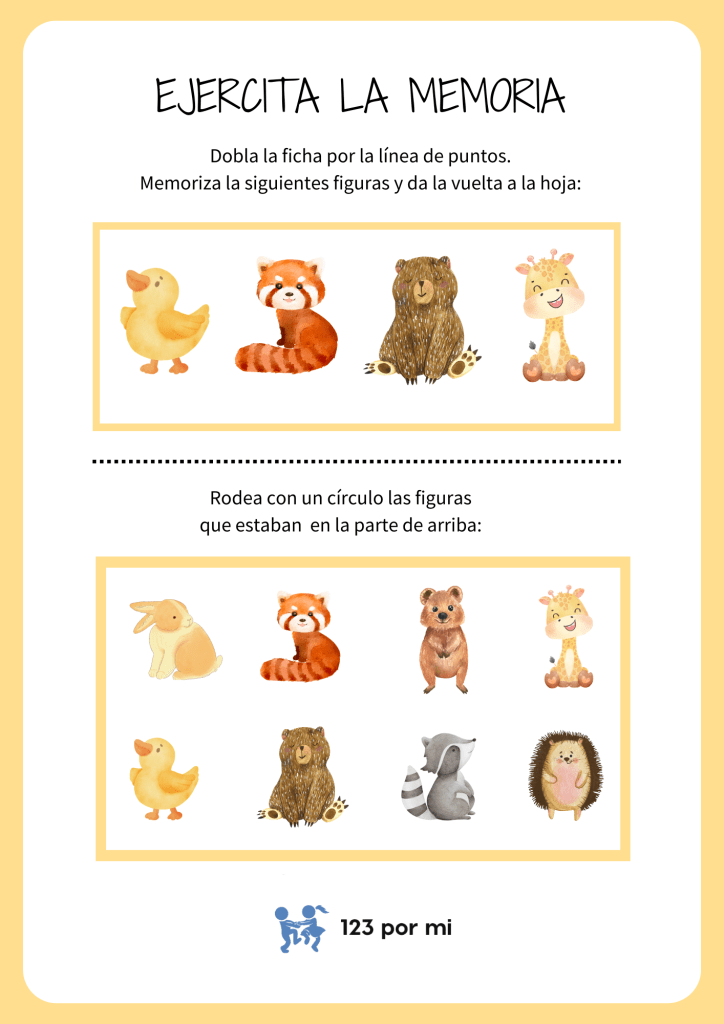 EJERCITA LA MEMORIA

Dobla la ficha por la línea de puntos.
Memoriza la siguientes figuras y da la vuelta a la hoja:

Rodea con un círculo las figuras
que estaban en la parte de arriba:

123 por mi